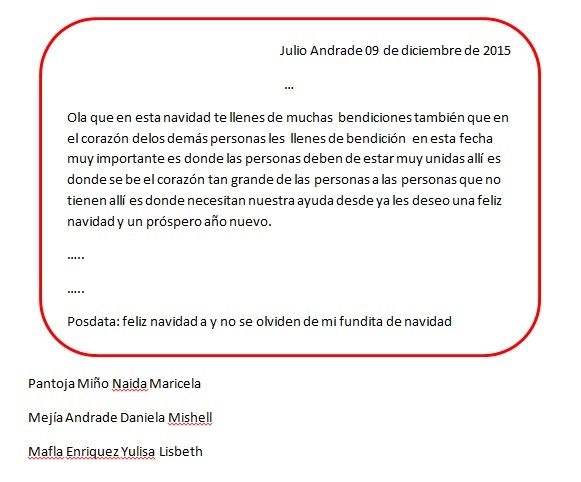 Julio Andrade 09 de diciembre de 2015

...

Ola que en esta navidad te llenes de muchas bendiciones también que en el corazón delos demás personas les llenes de bendición en esta fecha muy importante es donde las personas deben de estar muy unidas allí es donde se be el corazón tan grande de las personas a las personas que no tienen allí es donde necesitan nuestra ayuda desde ya les deseo una feliz navidad y un próspero año nuevo.

.....

.....

Posdata: feliz navidad a y no se olviden de mi fundita de navidad

Pantoja Miño Naida Maricela

Mejía Andrade Daniela Mishell

Mafla Enriquez Yulisa Lisbeth